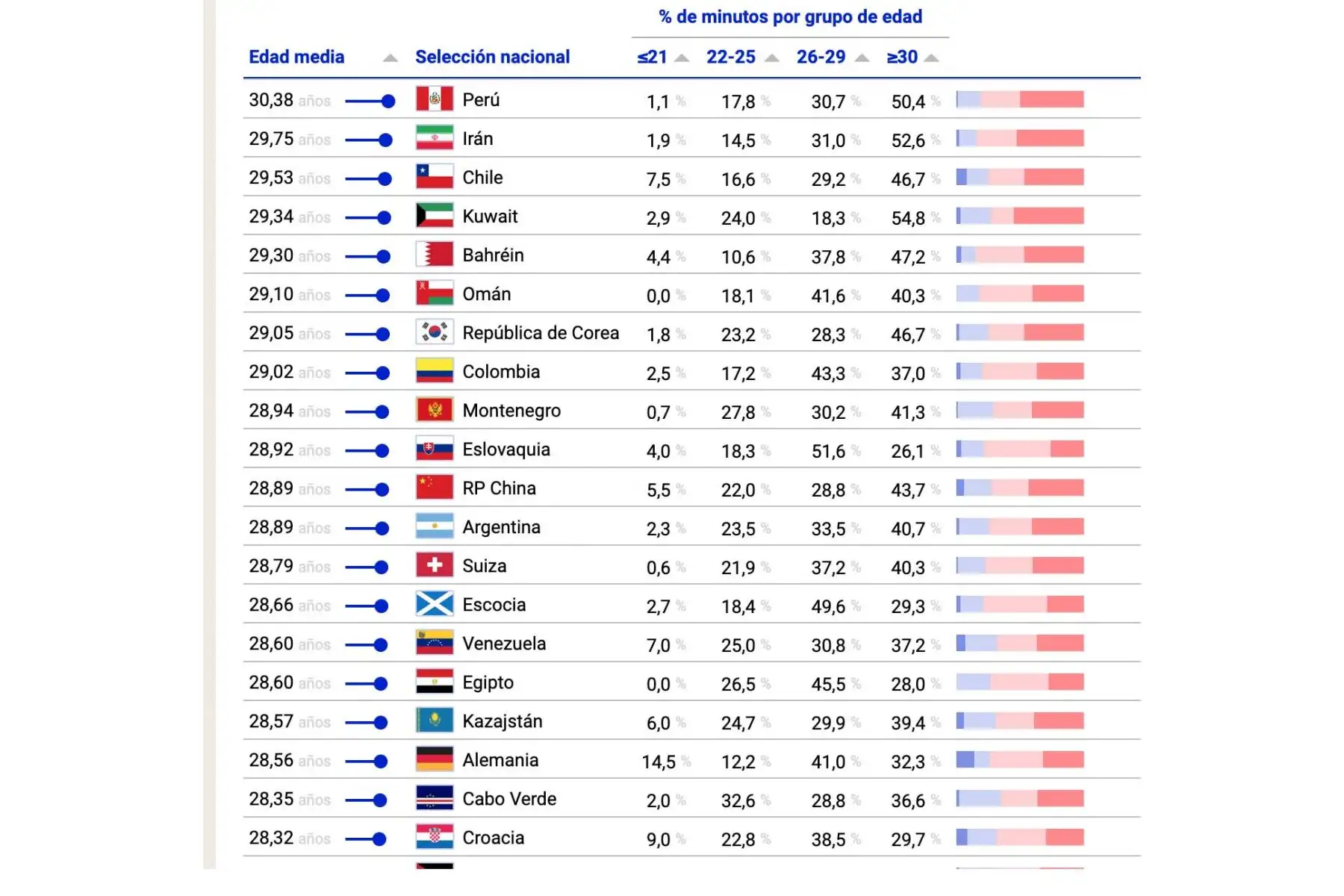 % de minutos por grupo de edad

| Edad media | Selección nacional | ≤21 | 22-25 | 26-29 | ≥30 |
|---|---|---|---|---|---|
| 30,38 años | Perú | 1,1 % | 17,8 % | 30,7 % | 50,4 % |
| 29,75 años | Irán | 1,9 % | 14,5 % | 31,0 % | 52,6 % |
| 29,53 años | Chile | 7,5 % | 16,6 % | 29,2 % | 46,7 % |
| 29,34 años | Kuwait | 2,9 % | 24,0 % | 18,3 % | 54,8 % |
| 29,30 años | Bahréin | 4,4 % | 10,6 % | 37,8 % | 47,2 % |
| 29,10 años | Omán | 0,0 % | 18,1 % | 41,6 % | 40,3 % |
| 29,05 años | República de Corea | 1,8 % | 23,2 % | 28,3 % | 46,7 % |
| 29,02 años | Colombia | 2,5 % | 17,2 % | 43,3 % | 37,0 % |
| 28,94 años | Montenegro | 0,7 % | 27,8 % | 30,2 % | 41,3 % |
| 28,92 años | Eslovaquia | 4,0 % | 18,3 % | 51,6 % | 26,1 % |
| 28,89 años | RP China | 5,5 % | 22,0 % | 28,8 % | 43,7 % |
| 28,89 años | Argentina | 2,3 % | 23,5 % | 33,5 % | 40,7 % |
| 28,79 años | Suiza | 0,6 % | 21,9 % | 37,2 % | 40,3 % |
| 28,66 años | Escocia | 2,7 % | 18,4 % | 49,6 % | 29,3 % |
| 28,60 años | Venezuela | 7,0 % | 25,0 % | 30,8 % | 37,2 % |
| 28,60 años | Egipto | 0,0 % | 26,5 % | 45,5 % | 28,0 % |
| 28,57 años | Kazajstán | 6,0 % | 24,7 % | 29,9 % | 39,4 % |
| 28,56 años | Alemania | 14,5 % | 12,2 % | 41,0 % | 32,3 % |
| 28,35 años | Cabo Verde | 2,0 % | 32,6 % | 28,8 % | 36,6 % |
| 28,32 años | Croacia | 9,0 % | 22,8 % | 38,5 % | 29,7 % |